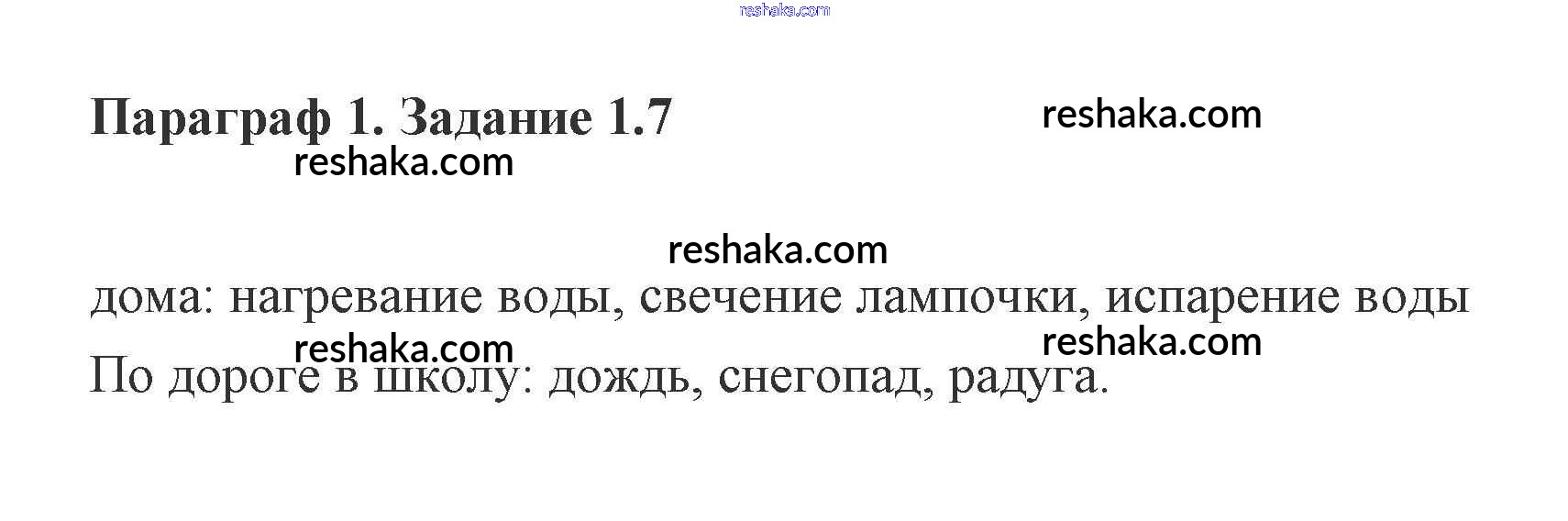 Параграф 1. Задание 1.7

дома: нагревание воды, свечение лампочки, испарение воды

По дороге в школу: дождь, снегопад, радуга.

reshaka.com